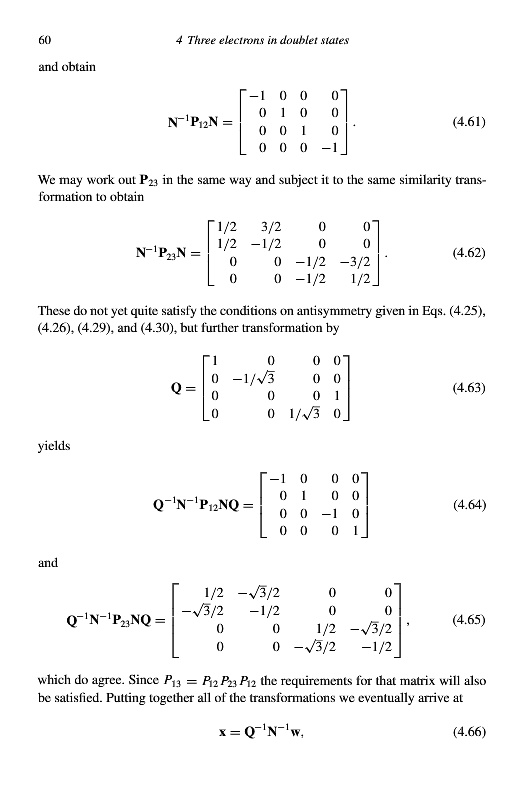 60 4 Three electrons in doublet states

and obtain

$$\mathbf{N}^{-1}\mathbf{P}_{12}\mathbf{N} = \begin{bmatrix} -1 & 0 & 0 & 0 \\ 0 & 1 & 0 & 0 \\ 0 & 0 & 1 & 0 \\ 0 & 0 & 0 & -1 \end{bmatrix}. \quad (4.61)$$

We may work out $\mathbf{P}_{23}$ in the same way and subject it to the same similarity transformation to obtain

$$\mathbf{N}^{-1}\mathbf{P}_{23}\mathbf{N} = \begin{bmatrix} 1/2 & 3/2 & 0 & 0 \\ 1/2 & -1/2 & 0 & 0 \\ 0 & 0 & -1/2 & -3/2 \\ 0 & 0 & -1/2 & 1/2 \end{bmatrix}. \quad (4.62)$$

These do not yet quite satisfy the conditions on antisymmetry given in Eqs. (4.25), (4.26), (4.29), and (4.30), but further transformation by

$$\mathbf{Q} = \begin{bmatrix} 1 & 0 & 0 & 0 \\ 0 & -1/\sqrt{3} & 0 & 0 \\ 0 & 0 & 0 & 1 \\ 0 & 0 & 1/\sqrt{3} & 0 \end{bmatrix} \quad (4.63)$$

yields

$$\mathbf{Q}^{-1}\mathbf{N}^{-1}\mathbf{P}_{12}\mathbf{N}\mathbf{Q} = \begin{bmatrix} -1 & 0 & 0 & 0 \\ 0 & 1 & 0 & 0 \\ 0 & 0 & -1 & 0 \\ 0 & 0 & 0 & 1 \end{bmatrix} \quad (4.64)$$

and

$$\mathbf{Q}^{-1}\mathbf{N}^{-1}\mathbf{P}_{23}\mathbf{N}\mathbf{Q} = \begin{bmatrix} 1/2 & -\sqrt{3}/2 & 0 & 0 \\ -\sqrt{3}/2 & -1/2 & 0 & 0 \\ 0 & 0 & 1/2 & -\sqrt{3}/2 \\ 0 & 0 & -\sqrt{3}/2 & -1/2 \end{bmatrix}, \quad (4.65)$$

which do agree. Since $P_{13} = P_{12}P_{23}P_{12}$ the requirements for that matrix will also be satisfied. Putting together all of the transformations we eventually arrive at

$$\mathbf{x} = \mathbf{Q}^{-1}\mathbf{N}^{-1}\mathbf{w}, \quad (4.66)$$